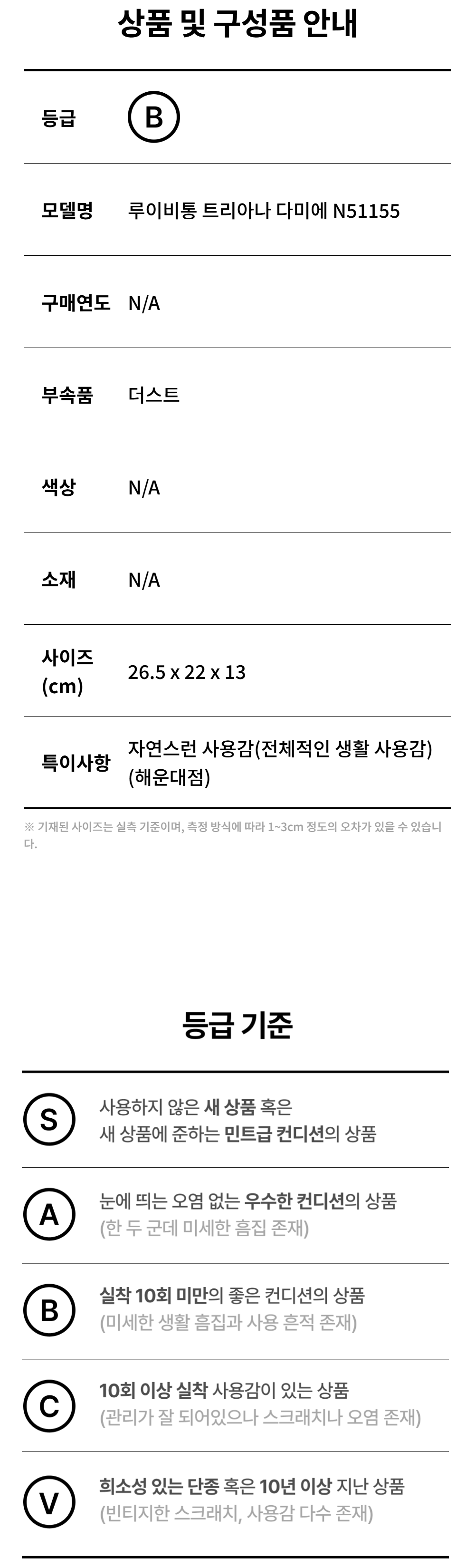 상품 및 구성품 안내

등급 B

모델명 루이비통 트리아나 다미에 N51155

구매연도 N/A

부속품 더스트

색상 N/A

소재 N/A

사이즈 (cm) 26.5 x 22 x 13

특이사항 자연스런 사용감(전체적인 생활 사용감) (해운대점)

※ 기재된 사이즈는 실측 기준이며, 측정 방식에 따라 1~3cm 정도의 오차가 있을 수 있습니다.

등급 기준

S 사용하지 않은 새 상품 혹은 새 상품에 준하는 민트급 컨디션의 상품

A 눈에 띄는 오염 없는 우수한 컨디션의 상품 (한 두 군데 미세한 흠집 존재)

B 실착 10회 미만의 좋은 컨디션의 상품 (미세한 생활 흠집과 사용 흔적 존재)

C 10회 이상 실착 사용감이 있는 상품 (관리가 잘 되어있으나 스크래치나 오염 존재)

V 희소성 있는 단종 혹은 10년 이상 지난 상품 (빈티지한 스크래치, 사용감 다수 존재)